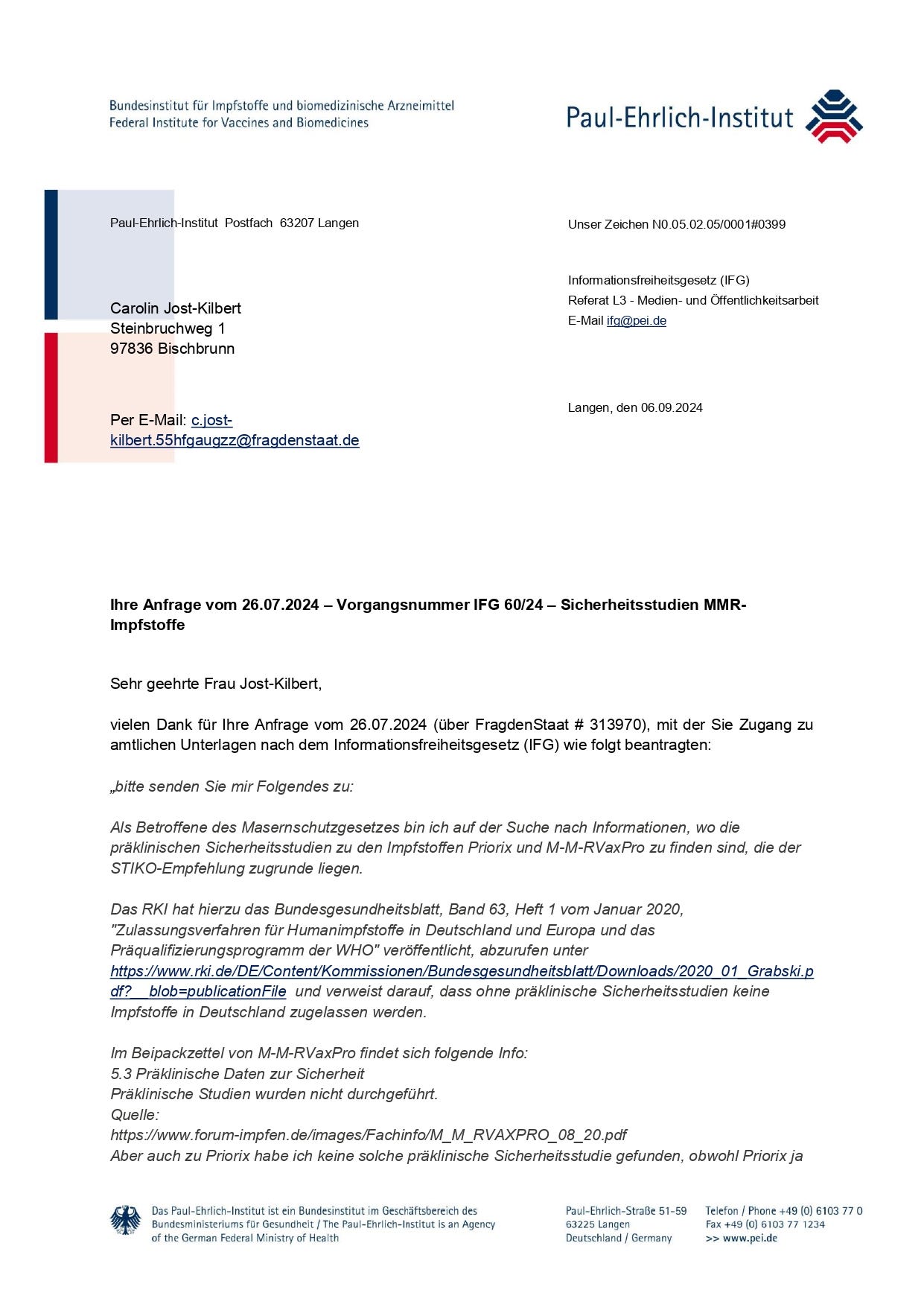 Bundesinstitut für Impfstoffe und biomedizinische Arzneimittel
Federal Institute for Vaccines and Biomedicines

Paul-Ehrlich-Institut

Paul-Ehrlich-Institut Postfach 63207 Langen

Carolin Jost-Kilbert
Steinbruchweg 1
97836 Bischbrunn

Per E-Mail: c.jost-kilbert.55hfgaugzz@fragdenstaat.de

Unser Zeichen N0.05.02.05/0001#0399

Informationsfreiheitsgesetz (IFG)
Referat L3 - Medien- und Öffentlichkeitsarbeit
E-Mail ifg@pei.de

Langen, den 06.09.2024

Ihre Anfrage vom 26.07.2024 – Vorgangsnummer IFG 60/24 – Sicherheitsstudien MMR-Impfstoffe

Sehr geehrte Frau Jost-Kilbert,

vielen Dank für Ihre Anfrage vom 26.07.2024 (über FragdenStaat # 313970), mit der Sie Zugang zu amtlichen Unterlagen nach dem Informationsfreiheitsgesetz (IFG) wie folgt beantragten:

„bitte senden Sie mir Folgendes zu:

Als Betroffene des Masernschutzgesetzes bin ich auf der Suche nach Informationen, wo die präklinischen Sicherheitsstudien zu den Impfstoffen Priorix und M-M-RVaxPro zu finden sind, die der STIKO-Empfehlung zugrunde liegen.

Das RKI hat hierzu das Bundesgesundheitsblatt, Band 63, Heft 1 vom Januar 2020, "Zulassungsverfahren für Humanimpfstoffe in Deutschland und Europa und das Präqualifizierungsprogramm der WHO" veröffentlicht, abzurufen unter https://www.rki.de/DE/Content/Kommissionen/Bundesgesundheitsblatt/Downloads/2020_01_Grabski.pdf?__blob=publicationFile und verweist darauf, dass ohne präklinische Sicherheitsstudien keine Impfstoffe in Deutschland zugelassen werden.

Im Beipackzettel von M-M-RVaxPro findet sich folgende Info:
5.3 Präklinische Daten zur Sicherheit
Präklinische Studien wurden nicht durchgeführt.
Quelle:
https://www.forum-impfen.de/images/Fachinfo/M_M_RVAXPRO_08_20.pdf
Aber auch zu Priorix habe ich keine solche präklinische Sicherheitsstudie gefunden, obwohl Priorix ja

Das Paul-Ehrlich-Institut ist ein Bundesinstitut im Geschäftsbereich des Bundesministeriums für Gesundheit / The Paul-Ehrlich-Institut is an Agency of the German Federal Ministry of Health

Paul-Ehrlich-Straße 51-59
63225 Langen
Deutschland / Germany

Telefon / Phone +49 (0) 6103 77 0
Fax +49 (0) 6103 77 1234
>> www.pei.de